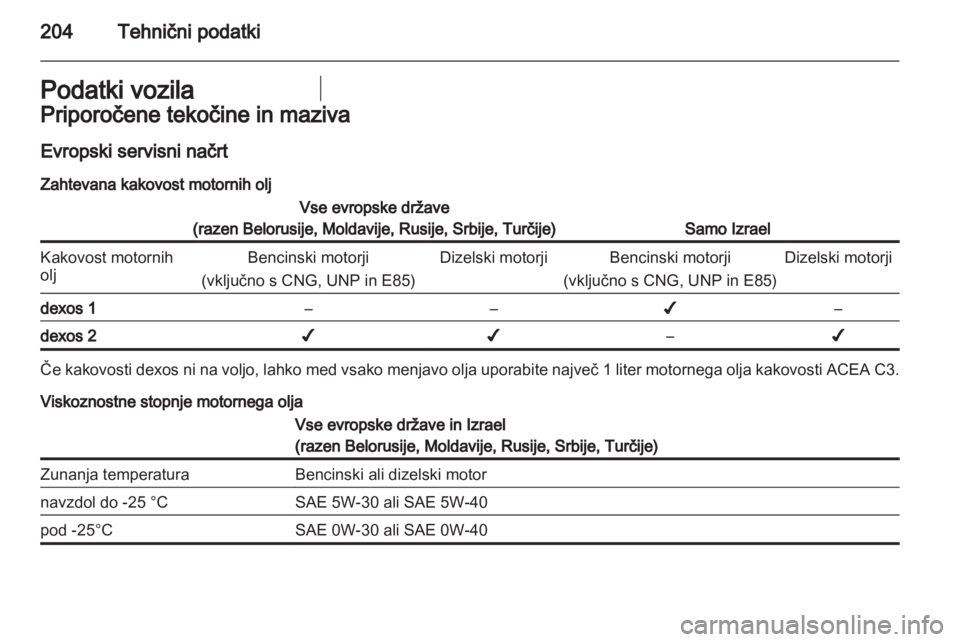 204 Tehnični podatki

Podatki vozila

Priporočene tekočine in maziva

Evropski servisni načrt

Zahtevana kakovost motornih olj

| | Vse evropske države (razen Belorusije, Moldavije, Rusije, Srbije, Turčije) | | Samo Izrael | |
|---|---|---|---|---|
| Kakovost motornih olj | Bencinski motorji (vključno s CNG, UNP in E85) | Dizelski motorji | Bencinski motorji (vključno s CNG, UNP in E85) | Dizelski motorji |
| dexos 1 | – | – | ✓ | – |
| dexos 2 | ✓ | ✓ | – | ✓ |

Če kakovosti dexos ni na voljo, lahko med vsako menjavo olja uporabite največ 1 liter motornega olja kakovosti ACEA C3.

Viskoznostne stopnje motornega olja

| | Vse evropske države in Izrael (razen Belorusije, Moldavije, Rusije, Srbije, Turčije) |
|---|---|
| Zunanja temperatura | Bencinski ali dizelski motor |
| navzdol do -25 °C | SAE 5W-30 ali SAE 5W-40 |
| pod -25°C | SAE 0W-30 ali SAE 0W-40 |

carmanualsonline.info